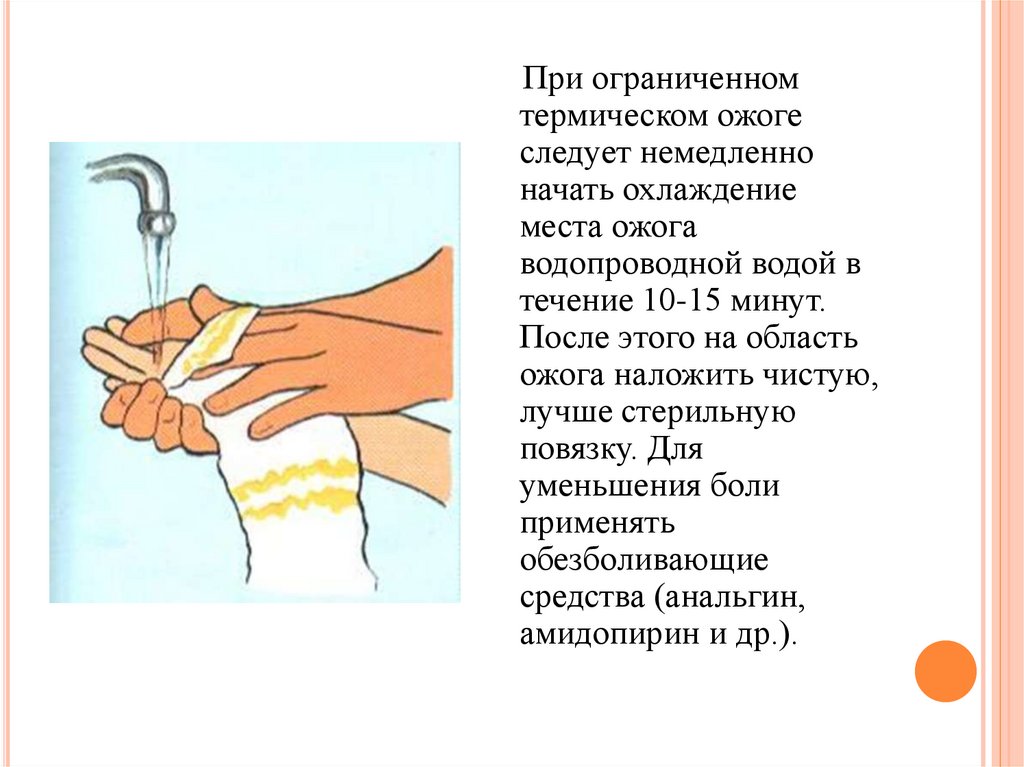 При ограниченном термическом ожоге следует немедленно начать охлаждение места ожога водопроводной водой в течение 10-15 минут. После этого на область ожога наложить чистую, лучше стерильную повязку. Для уменьшения боли применять обезболивающие средства (анальгин, амидопирин и др.).